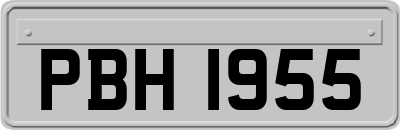 PBH 1955